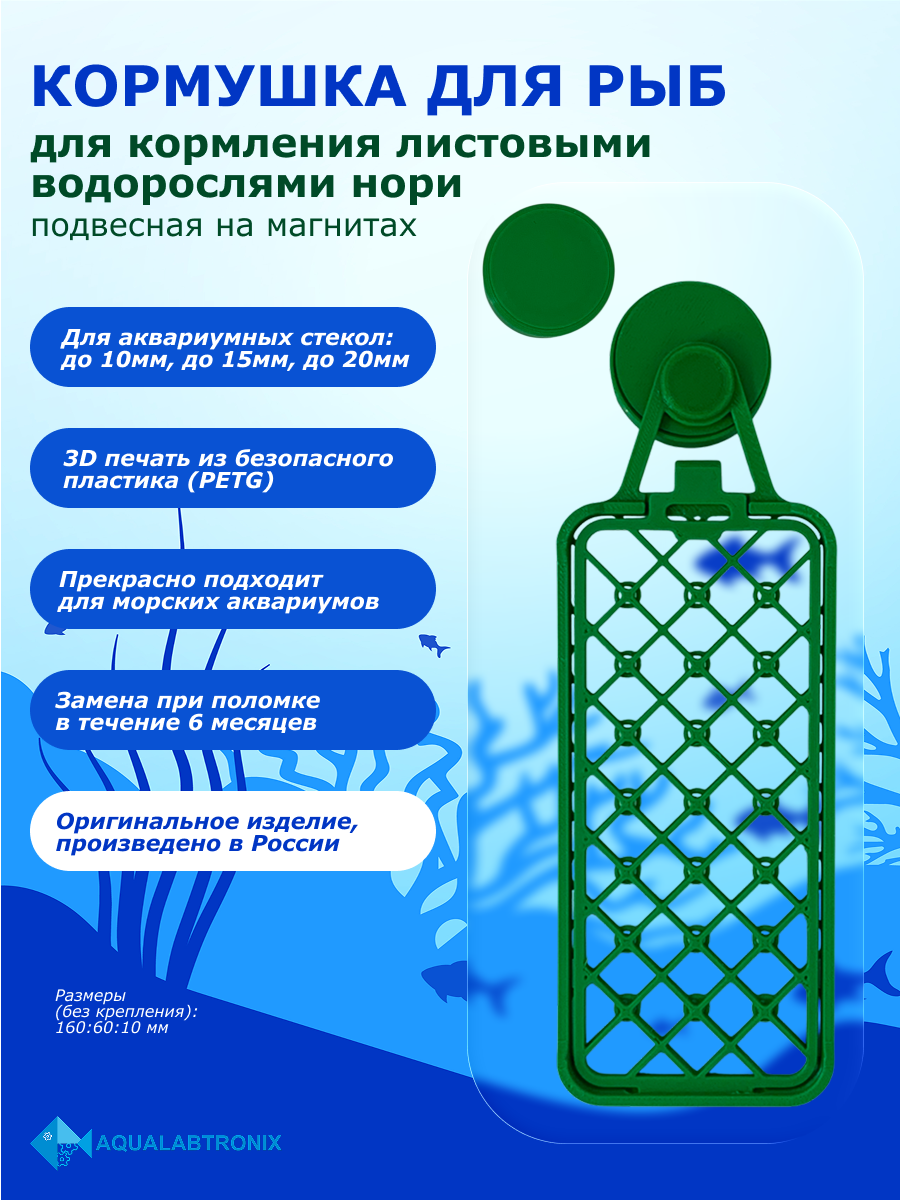 КОРМУШКА ДЛЯ РЫБ

для кормления листовыми водорослями нори

подвесная на магнитах

Для аквариумных стекол: до 10мм, до 15мм, до 20мм

3D печать из безопасного пластика (PETG)

Прекрасно подходит для морских аквариумов

Замена при поломке в течение 6 месяцев

Оригинальное изделие, произведено в России

Размеры (без крепления): 160:60:10 мм

AQUALABTRONIX